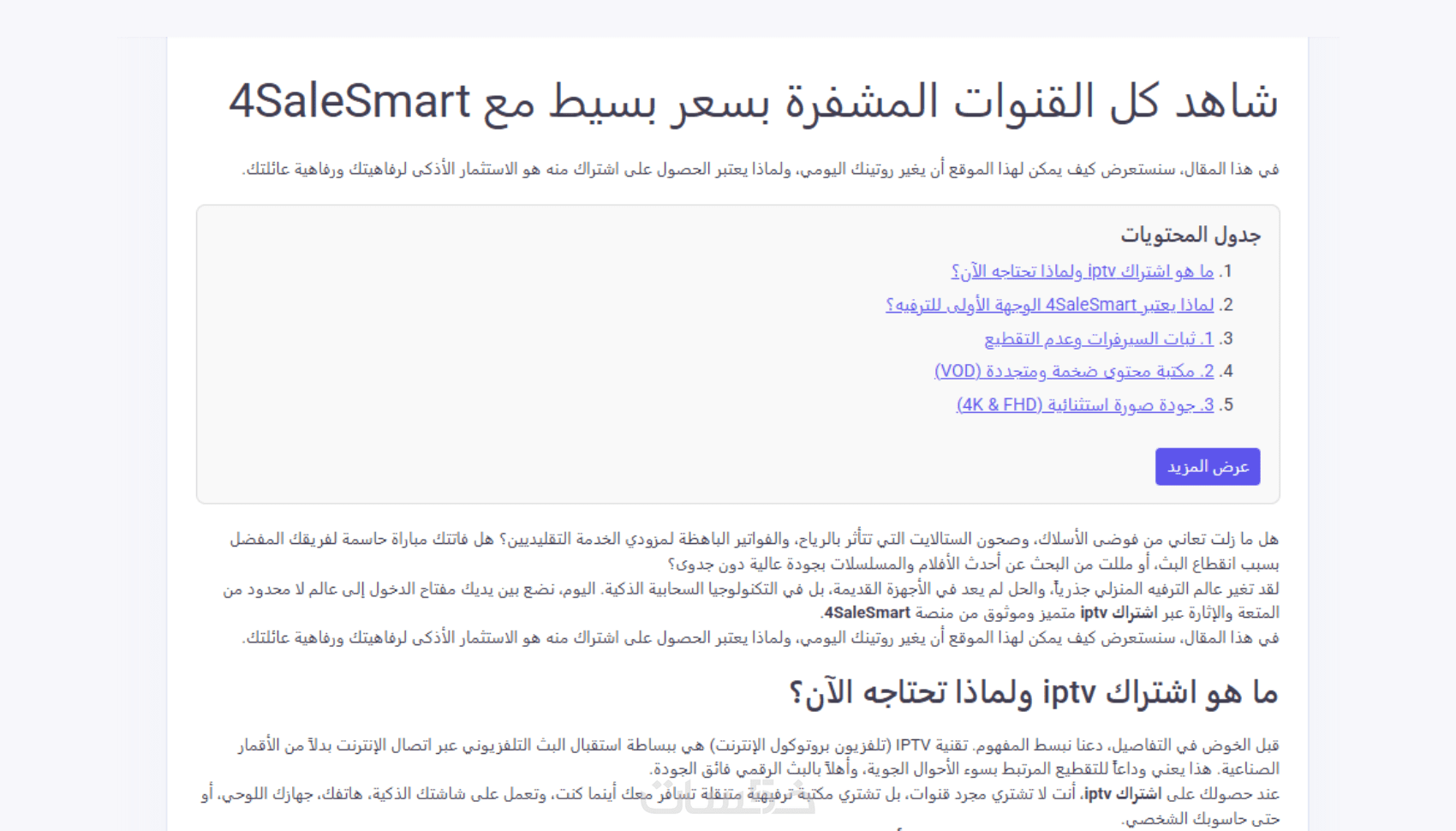 شاهد كل القنوات المشفرة بسعر بسيط مع 4SaleSmart

في هذا المقال، سنستعرض كيف يمكن لهذا الموقع أن يغير روتينك اليومي، ولماذا يعتبر الحصول على اشتراك منه هو الاستثمار الأذكى لرفاهيتك ورفاهية عائلتك.

جدول المحتويات

1. ما هو اشتراك iptv ولماذا تحتاجه الآن؟
2. لماذا يعتبر 4SaleSmart الوجهة الأولى للترفيه؟
3. 1. ثبات السيرفرات وعدم التقطيع
4. 2. مكتبة محتوى ضخمة ومتجددة (VOD)
5. 3. جودة صورة استثنائية (4K & FHD)

عرض المزيد

هل ما زلت تعاني من فوضى الأسلاك، وصحون الستالايت التي تتأثر بالرياح، والفواتير الباهظة لمزودي الخدمة التقليديين؟ هل فاتتك مباراة حاسمة لفريقك المفضل بسبب انقطاع البث، أو مللت من البحث عن أحدث الأفلام والمسلسلات بجودة عالية دون جدوى؟
لقد تغير عالم الترفيه المنزلي جذرياً، والحل لم يعد في الأجهزة القديمة، بل في التكنولوجيا السحابية الذكية. اليوم، نضع بين يديك مفتاح الدخول إلى عالم لا محدود من المتعة والإثارة عبر اشتراك iptv متميز وموثوق من منصة 4SaleSmart.
في هذا المقال، سنستعرض كيف يمكن لهذا الموقع أن يغير روتينك اليومي، ولماذا يعتبر الحصول على اشتراك منه هو الاستثمار الأذكى لرفاهيتك ورفاهية عائلتك.

ما هو اشتراك iptv ولماذا تحتاجه الآن؟

قبل الخوض في التفاصيل، دعنا نبسط المفهوم. تقنية IPTV (تلفزيون بروتوكول الإنترنت) هي ببساطة استقبال البث التلفزيوني عبر اتصال الإنترنت بدلاً من الأقمار الصناعية. هذا يعني وداعاً للتقطيع المرتبط بسوء الأحوال الجوية، وأهلاً بالبث الرقمي فائق الجودة.
عند حصولك على اشتراك iptv، أنت لا تشتري مجرد قنوات، بل تشتري مكتبة ترفيهية متنقلة تسافر معك أينما كنت، وتعمل على شاشتك الذكية، هاتفك، جهازك اللوحي، أو حتى حاسوبك الشخصي.

خمسات